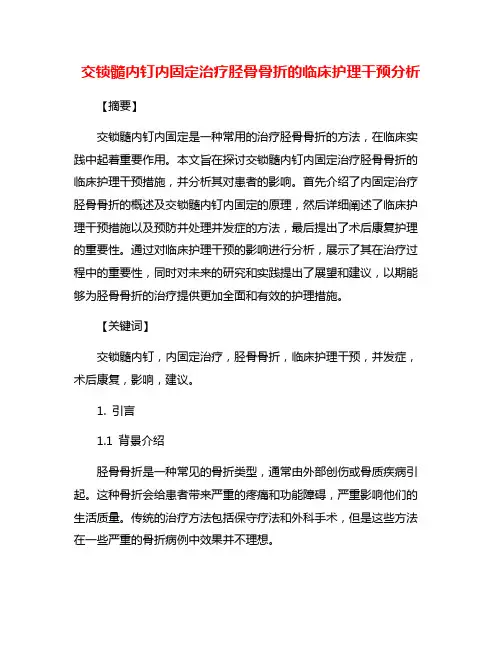 交锁髓内钉内固定治疗胫骨骨折的临床护理干预分析

【摘要】

交锁髓内钉内固定是一种常用的治疗胫骨骨折的方法，在临床实践中起着重要作用。本文旨在探讨交锁髓内钉内固定治疗胫骨骨折的临床护理干预措施，并分析其对患者的影响。首先介绍了内固定治疗胫骨骨折的概述及交锁髓内钉内固定的原理，然后详细阐述了临床护理干预措施以及预防并处理并发症的方法，最后提出了术后康复护理的重要性。通过对临床护理干预的影响进行分析，展示了其在治疗过程中的重要性，同时对未来的研究和实践提出了展望和建议，以期能够为胫骨骨折的治疗提供更加全面和有效的护理措施。

【关键词】

交锁髓内钉，内固定治疗，胫骨骨折，临床护理干预，并发症，术后康复，影响，建议。

1. 引言

1.1 背景介绍

胫骨骨折是一种常见的骨折类型，通常由外部创伤或骨质疾病引起。这种骨折会给患者带来严重的疼痛和功能障碍，严重影响他们的生活质量。传统的治疗方法包括保守疗法和外科手术，但是这些方法在一些严重的骨折病例中效果并不理想。